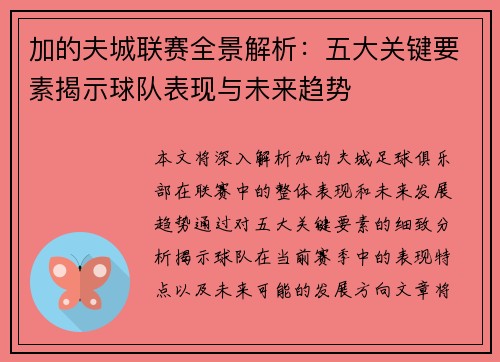 加的夫城联赛全景解析：五大关键要素揭示球队表现与未来趋势

本文将深入解析加的夫城足球俱乐部在联赛中的整体表现和未来发展趋势通过对五大关键要素的细致分析揭示球队在当前赛季中的表现特点以及未来可能的发展方向文章将